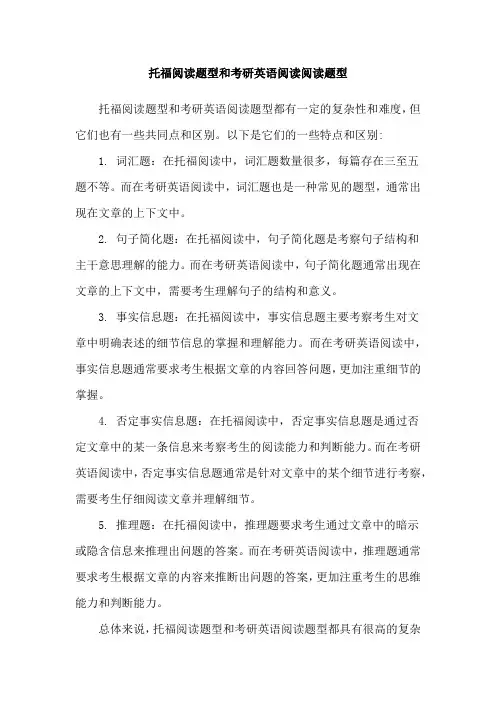 托福阅读题型和考研英语阅读阅读题型

托福阅读题型和考研英语阅读题型都有一定的复杂性和难度，但它们也有一些共同点和区别。以下是它们的一些特点和区别：

1. 词汇题：在托福阅读中，词汇题数量很多，每篇存在三至五题不等。而在考研英语阅读中，词汇题也是一种常见的题型，通常出现在文章的上下文中。

2. 句子简化题：在托福阅读中，句子简化题是考察句子结构和主干意思理解的能力。而在考研英语阅读中，句子简化题通常出现在文章的上下文中，需要考生理解句子的结构和意义。

3. 事实信息题：在托福阅读中，事实信息题主要考察考生对文章中明确表述的细节信息的掌握和理解能力。而在考研英语阅读中，事实信息题通常要求考生根据文章的内容回答问题，更加注重细节的掌握。

4. 否定事实信息题：在托福阅读中，否定事实信息题是通过否定文章中的某一条信息来考察考生的阅读能力和判断能力。而在考研英语阅读中，否定事实信息题通常是针对文章中的某个细节进行考察，需要考生仔细阅读文章并理解细节。

5. 推理题：在托福阅读中，推理题要求考生通过文章中的暗示或隐含信息来推理出问题的答案。而在考研英语阅读中，推理题通常要求考生根据文章的内容来推断出问题的答案，更加注重考生的思维能力和判断能力。

总体来说，托福阅读题型和考研英语阅读题型都具有很高的复杂